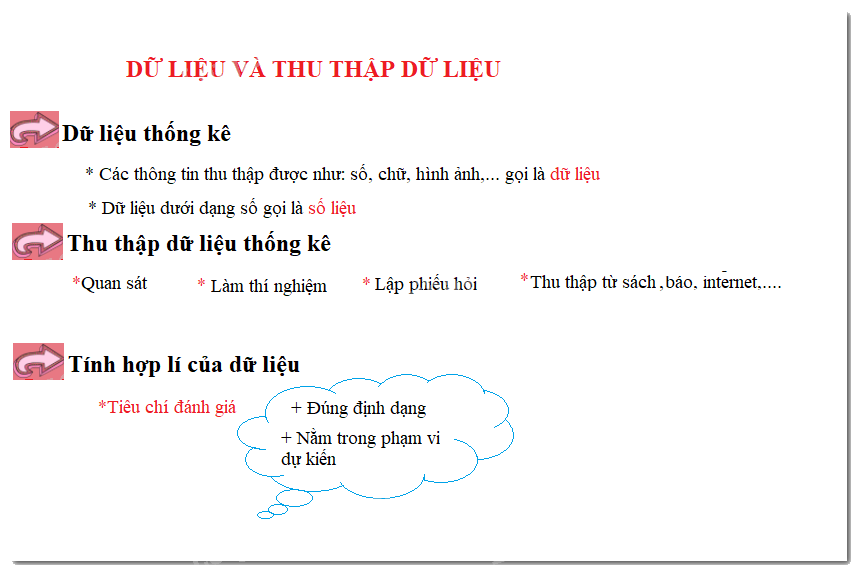 DỮ LIỆU VÀ THU THẬP DỮ LIỆU

Dữ liệu thống kê

* Các thông tin thu thập được như: số, chữ, hình ảnh,... gọi là dữ liệu

* Dữ liệu dưới dạng số gọi là số liệu

Thu thập dữ liệu thống kê

*Quan sát

* Làm thí nghiệm

* Lập phiếu hỏi

*Thu thập từ sách ,báo, internet,....

Tính hợp lí của dữ liệu

*Tiêu chí đánh giá

+ Đúng định dạng

+ Nằm trong phạm vi dự kiến